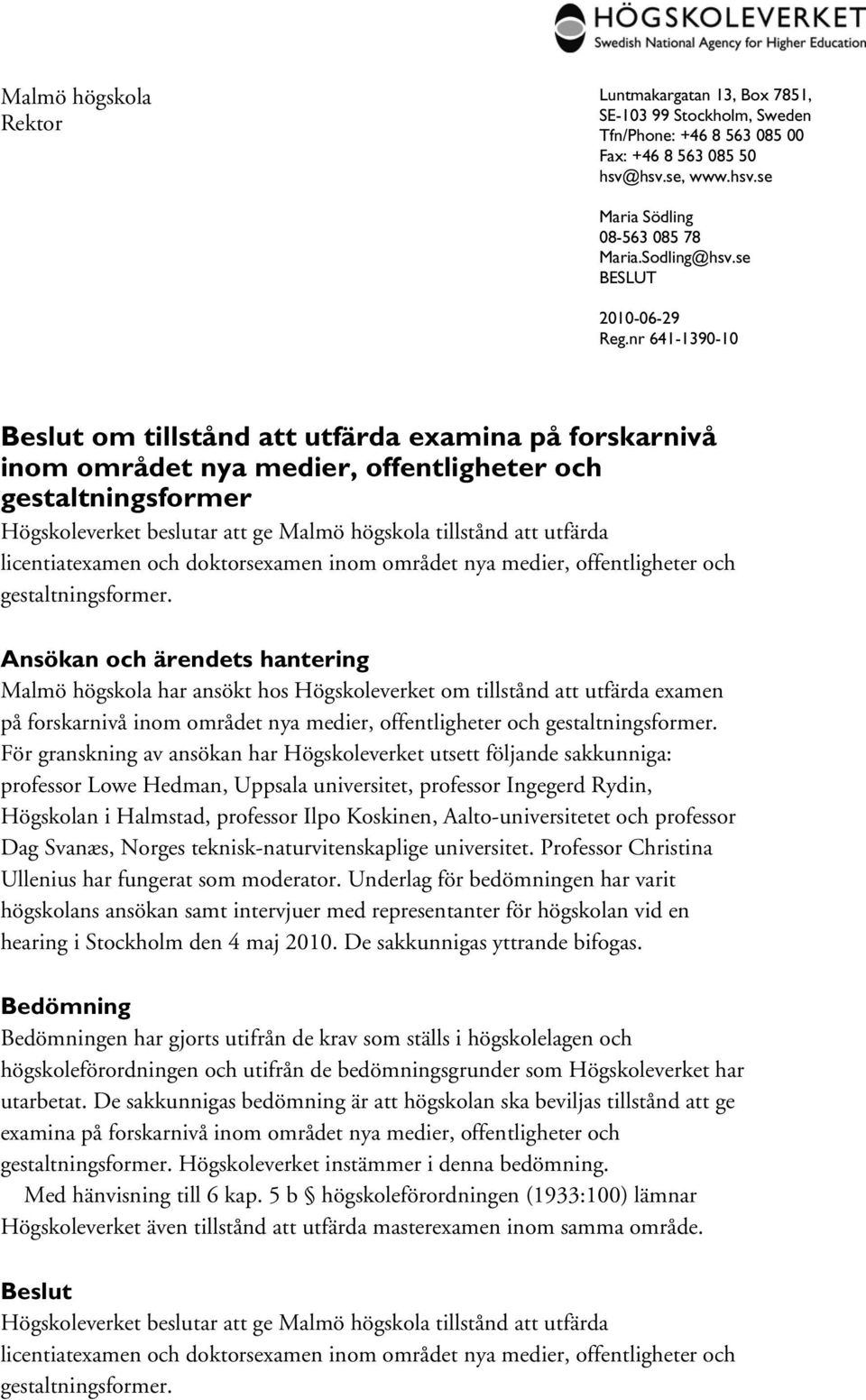 HÖGSKOLEVERKET
Swedish National Agency for Higher Education

Malmö högskola
Rektor

Luntmakargatan 13, Box 7851,
SE-103 99 Stockholm, Sweden
Tfn/Phone: +46 8 563 085 00
Fax: +46 8 563 085 50
hsv@hsv.se, www.hsv.se

Maria Södling
08-563 085 78
Maria.Sodling@hsv.se
BESLUT

2010-06-29
Reg.nr 641-1390-10

Beslut om tillstånd att utfärda examina på forskarnivå inom området nya medier, offentligheter och gestaltningsformer

Högskoleverket beslutar att ge Malmö högskola tillstånd att utfärda licentiatexamen och doktorsexamen inom området nya medier, offentligheter och gestaltningsformer.

Ansökan och ärendets hantering

Malmö högskola har ansökt hos Högskoleverket om tillstånd att utfärda examen på forskarnivå inom området nya medier, offentligheter och gestaltningsformer. För granskning av ansökan har Högskoleverket utsett följande sakkunniga: professor Lowe Hedman, Uppsala universitet, professor Ingegerd Rydin, Högskolan i Halmstad, professor Ilpo Koskinen, Aalto-universitetet och professor Dag Svanæs, Norges teknisk-naturvitenskaplige universitet. Professor Christina Ullenius har fungerat som moderator. Underlag för bedömningen har varit högskolans ansökan samt intervjuer med representanter för högskolan vid en hearing i Stockholm den 4 maj 2010. De sakkunnigas yttrande bifogas.

Bedömning

Bedömningen har gjorts utifrån de krav som ställs i högskolelagen och högskoleförordningen och utifrån de bedömningsgrunder som Högskoleverket har utarbetat. De sakkunnigas bedömning är att högskolan ska beviljas tillstånd att ge examina på forskarnivå inom området nya medier, offentligheter och gestaltningsformer. Högskoleverket instämmer i denna bedömning.

Med hänvisning till 6 kap. 5 b § högskoleförordningen (1933:100) lämnar Högskoleverket även tillstånd att utfärda masterexamen inom samma område.

Beslut

Högskoleverket beslutar att ge Malmö högskola tillstånd att utfärda licentiatexamen och doktorsexamen inom området nya medier, offentligheter och gestaltningsformer.